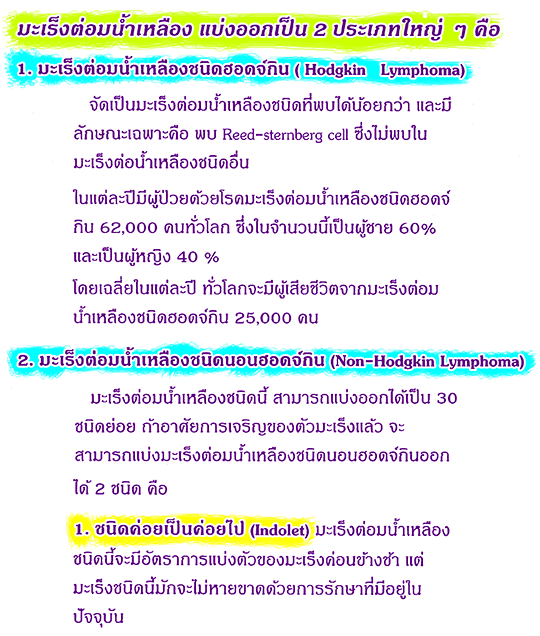 มะเร็งต่อมน้ำเหลือง แบ่งออกเป็น 2 ประเภทใหญ่ ๆ คือ

1. มะเร็งต่อมน้ำเหลืองชนิดฮอดจ์กิน ( Hodgkin Lymphoma)

จัดเป็นมะเร็งต่อมน้ำเหลืองชนิดที่พบได้น้อยกว่า และมีลักษณะเฉพาะคือ พบ Reed-sternberg cell ซึ่งไม่พบในมะเร็งต่อน้ำเหลืองชนิดอื่น

ในแต่ละปีมีผู้ป่วยด้วยโรคมะเร็งต่อมน้ำเหลืองชนิดฮอดจ์กิน 62,000 คนทั่วโลก ซึ่งในจำนวนนี้เป็นผู้ชาย 60% และเป็นผู้หญิง 40 %

โดยเฉลี่ยในแต่ละปี ทั่วโลกจะมีผู้เสียชีวิตจากมะเร็งต่อมน้ำเหลืองชนิดฮอดจ์กิน 25,000 คน

2. มะเร็งต่อมน้ำเหลืองชนิดนอนฮอดจ์กิน (Non-Hodgkin Lymphoma)

มะเร็งต่อมน้ำเหลืองชนิดนี้ สามารถแบ่งออกได้เป็น 30 ชนิดย่อย ถ้าอาศัยการเจริญของตัวมะเร็งแล้ว จะสามารถแบ่งมะเร็งต่อมน้ำเหลืองชนิดนอนฮอดจ์กินออกได้ 2 ชนิด คือ

1. ชนิดค่อยเป็นค่อยไป (Indolet) มะเร็งต่อมน้ำเหลืองชนิดนี้จะมีอัตราการแบ่งตัวของมะเร็งค่อนข้างช้า แต่มะเร็งชนิดนี้มักจะไม่หายขาดด้วยการรักษาที่มีอยู่ในปัจจุบัน